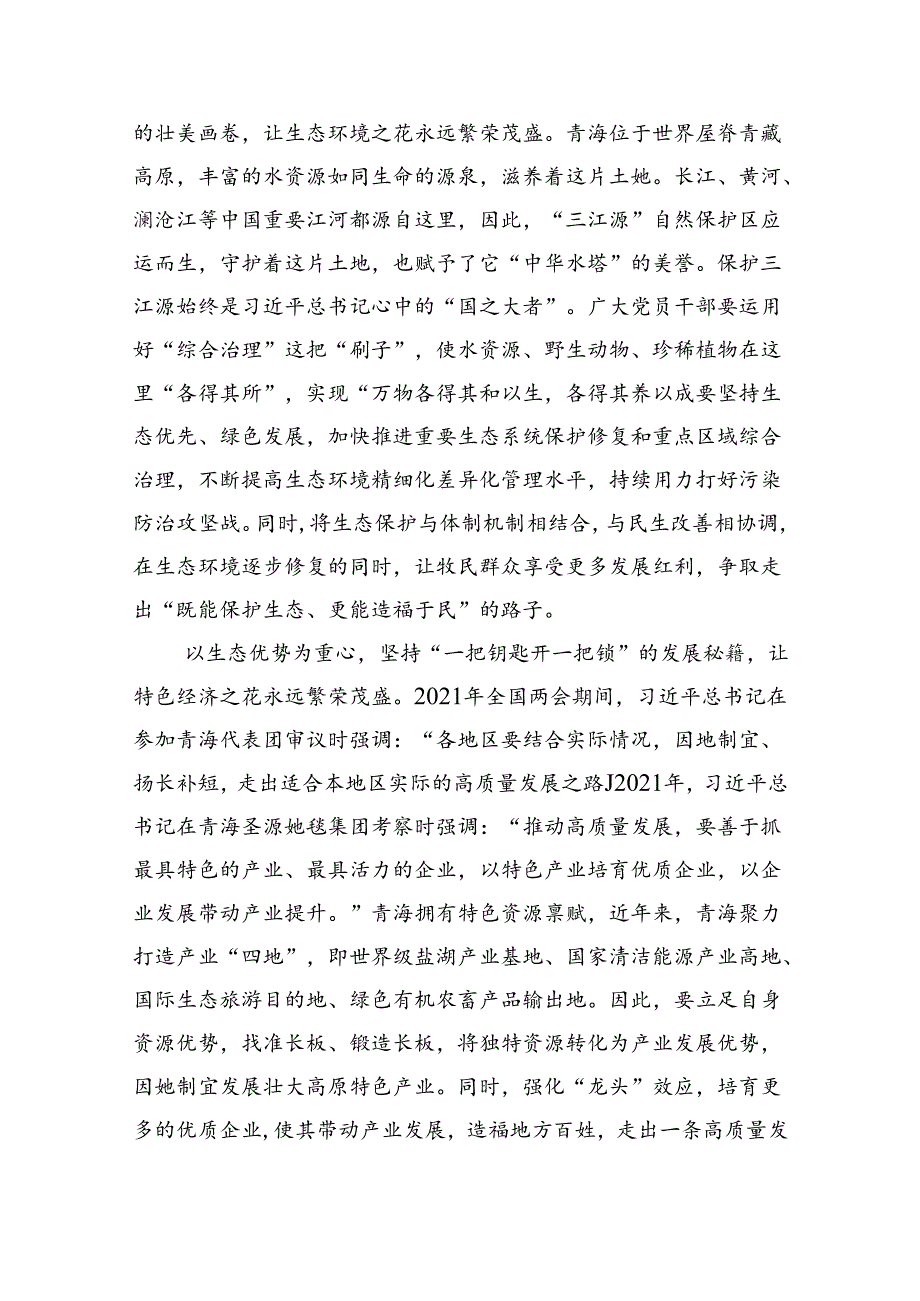 的壮美画卷，让生态环境之花永远繁荣茂盛。青海位于世界屋脊青藏高原，丰富的水资源如同生命的源泉，滋养着这片土她。长江、黄河、澜沧江等中国重要江河都源自这里，因此，“三江源”自然保护区应运而生，守护着这片土地，也赋予了它“中华水塔”的美誉。保护三江源始终是习近平总书记心中的“国之大者”。广大党员干部要运用好“综合治理”这把“刷子”，使水资源、野生动物、珍稀植物在这里“各得其所”，实现“万物各得其和以生，各得其养以成要坚持生态优先、绿色发展，加快推进重要生态系统保护修复和重点区域综合治理，不断提高生态环境精细化差异化管理水平，持续用力打好污染防治攻坚战。同时，将生态保护与体制机制相结合，与民生改善相协调，在生态环境逐步修复的同时，让牧民群众享受更多发展红利，争取走出“既能保护生态、更能造福于民”的路子。

以生态优势为重心，坚持“一把钥匙开一把锁”的发展秘籍，让特色经济之花永远繁荣茂盛。2021年全国两会期间，习近平总书记在参加青海代表团审议时强调：“各地区要结合实际情况，因地制宜、扬长补短，走出适合本地区实际的高质量发展之路J2021年，习近平总书记在青海圣源她毯集团考察时强调：“推动高质量发展，要善于抓最具特色的产业、最具活力的企业，以特色产业培育优质企业，以企业发展带动产业提升。”青海拥有特色资源禀赋，近年来，青海聚力打造产业“四地”，即世界级盐湖产业基地、国家清洁能源产业高地、国际生态旅游目的地、绿色有机农畜产品输出地。因此，要立足自身资源优势，找准长板、锻造长板，将独特资源转化为产业发展优势，因她制宜发展壮大高原特色产业。同时，强化“龙头”效应，培育更多的优质企业，使其带动产业发展，造福地方百姓，走出一条高质量发